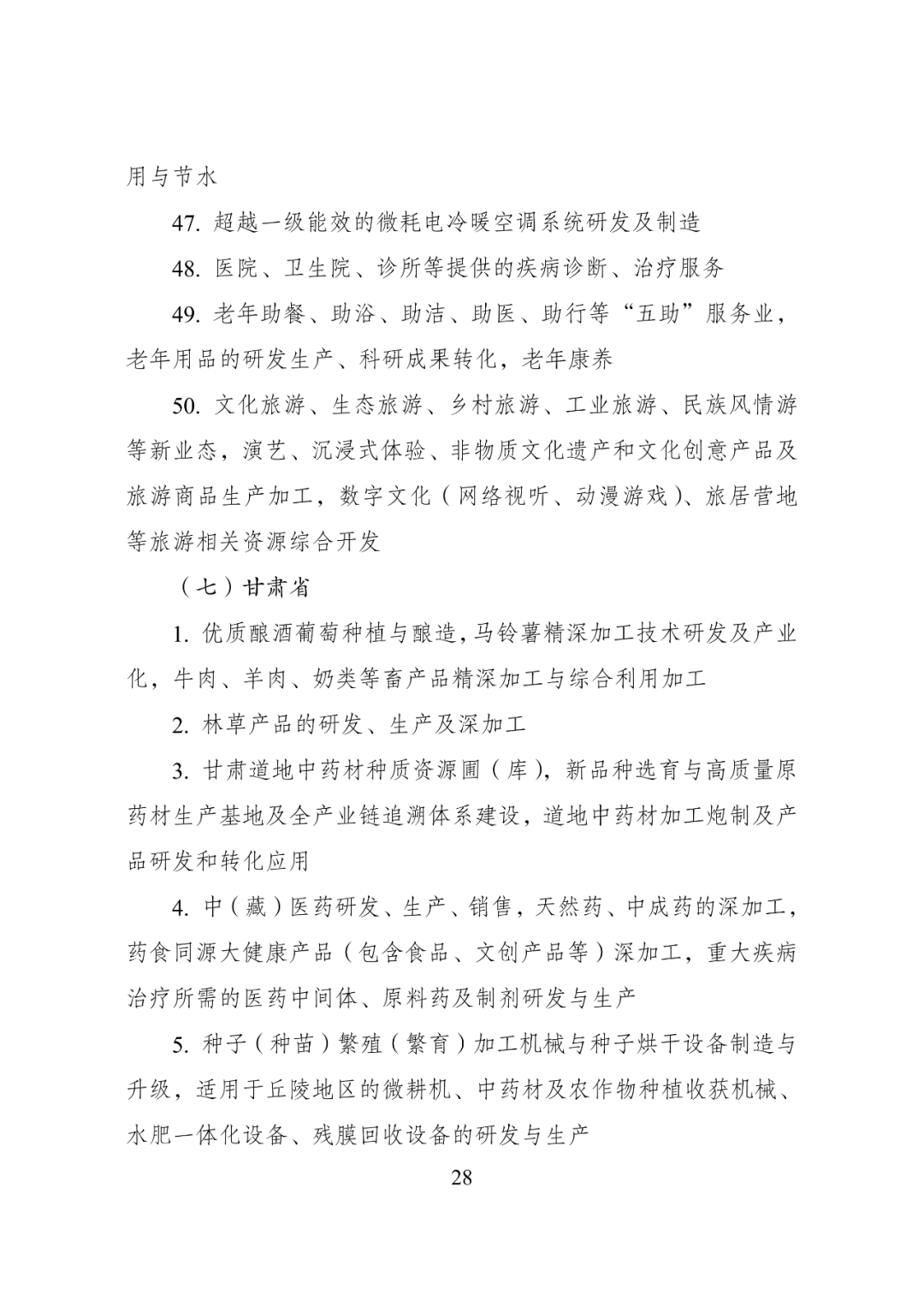 用与节水

47. 超越一级能效的微耗电冷暖空调系统研发及制造

48. 医院、卫生院、诊所等提供的疾病诊断、治疗服务

49. 老年助餐、助浴、助洁、助医、助行等“五助”服务业，老年用品的研发生产、科研成果转化，老年康养

50. 文化旅游、生态旅游、乡村旅游、工业旅游、民族风情游等新业态，演艺、沉浸式体验、非物质文化遗产和文化创意产品及旅游商品生产加工，数字文化（网络视听、动漫游戏）、旅居营地等旅游相关资源综合开发

（七）甘肃省

1. 优质酿酒葡萄种植与酿造，马铃薯精深加工技术研发及产业化，牛肉、羊肉、奶类等畜产品精深加工与综合利用加工

2. 林草产品的研发、生产及深加工

3. 甘肃道地中药材种质资源圃（库），新品种选育与高质量原药材生产基地及全产业链追溯体系建设，道地中药材加工炮制及产品研发和转化应用

4. 中（藏）医药研发、生产、销售，天然药、中成药的深加工，药食同源大健康产品（包含食品、文创产品等）深加工，重大疾病治疗所需的医药中间体、原料药及制剂研发与生产

5. 种子（种苗）繁殖（繁育）加工机械与种子烘干设备制造与升级，适用于丘陵地区的微耕机、中药材及农作物种植收获机械、水肥一体化设备、残膜回收设备的研发与生产

28